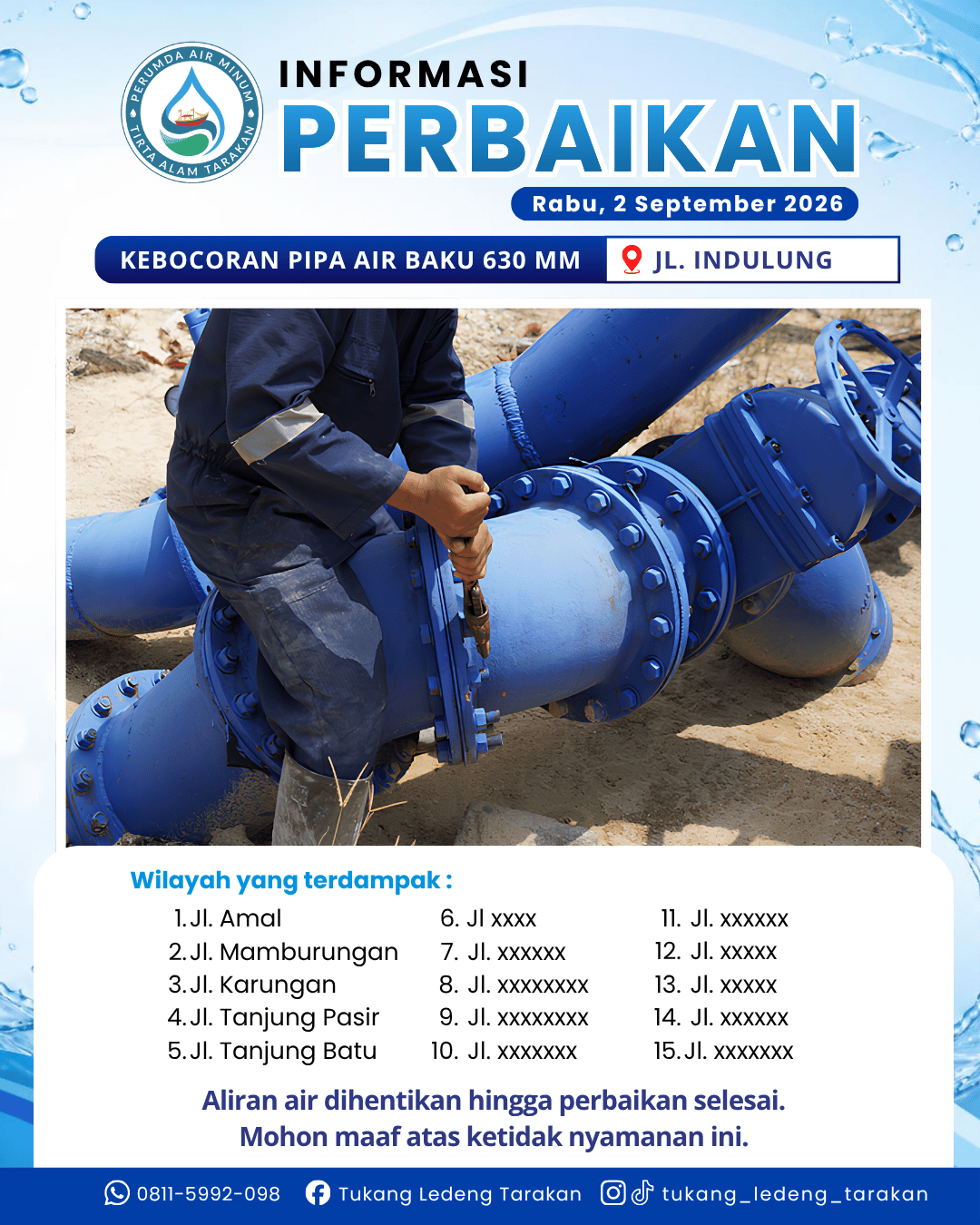 PERUMDA AIR MINUM TIRTA ALAM TARAKAN

INFORMASI
PERBAIKAN

Rabu, 2 September 2026

KEBOCORAN PIPA AIR BAKU 630 MM

JL. INDULUNG

Wilayah yang terdampak :

1. Jl. Amal
2. Jl. Mamburungan
3. Jl. Karungan
4. Jl. Tanjung Pasir
5. Jl. Tanjung Batu

6. Jl xxxx
7. Jl. xxxxxx
8. Jl. xxxxxxxx
9. Jl. xxxxxxxx
10. Jl. xxxxxxx

11. Jl. xxxxxx
12. Jl. xxxxx
13. Jl. xxxxx
14. Jl. xxxxxx
15. Jl. xxxxxxx

Aliran air dihentikan hingga perbaikan selesai.
Mohon maaf atas ketidak nyamanan ini.

0811-5992-098 Tukang Ledeng Tarakan tukang_ledeng_tarakan